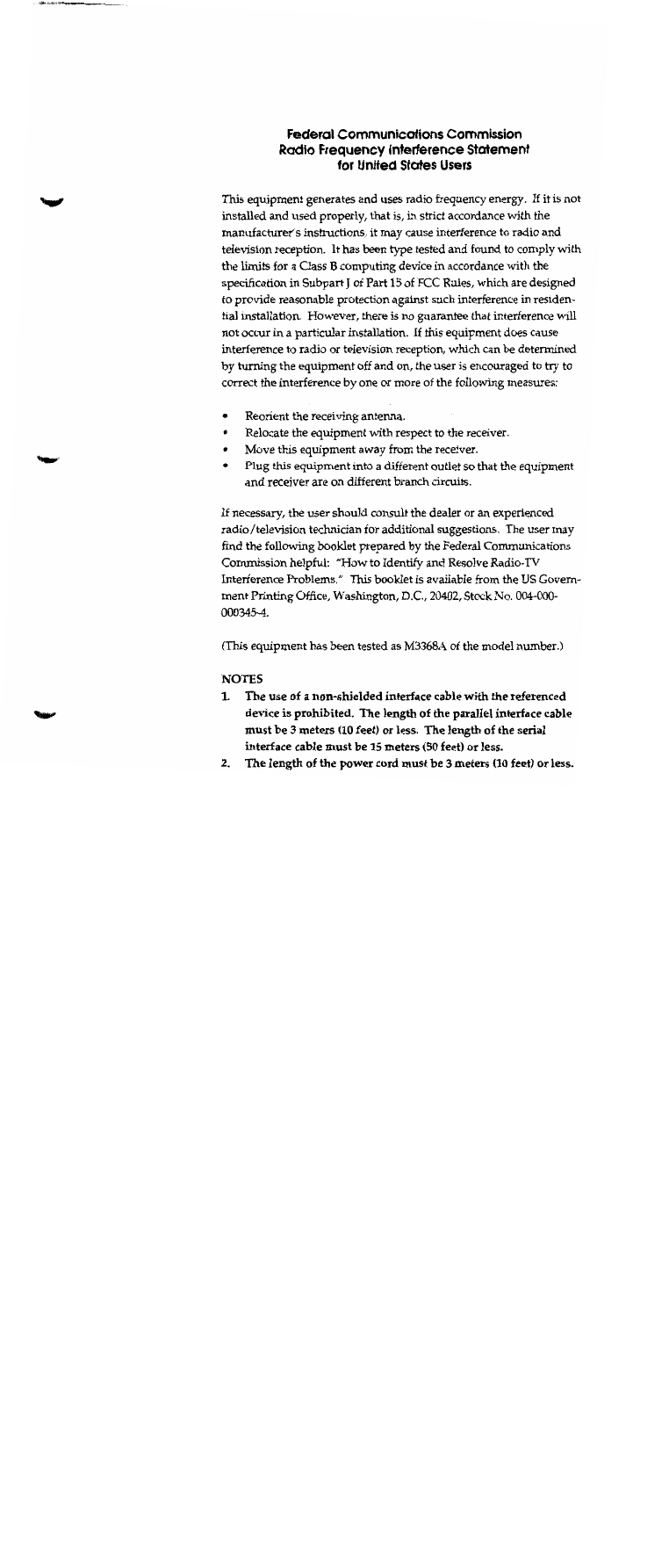 Federal Communications Commission
Radio Frequency Interference Statement
for United States Users

This equipment generates and uses radio frequency energy. If it is not installed and used properly, that is, in strict accordance with the manufacturer's instructions, it may cause interference to radio and television reception. It has been type tested and found to comply with the limits for a Class B computing device in accordance with the specification in Subpart J of Part 15 of FCC Rules, which are designed to provide reasonable protection against such interference in residential installation. However, there is no guarantee that interference will not occur in a particular installation. If this equipment does cause interference to radio or television reception, which can be determined by turning the equipment off and on, the user is encouraged to try to correct the interference by one or more of the following measures:

• Reorient the receiving antenna.
• Relocate the equipment with respect to the receiver.
• Move this equipment away from the receiver.
• Plug this equipment into a different outlet so that the equipment and receiver are on different branch circuits.

If necessary, the user should consult the dealer or an experienced radio/television technician for additional suggestions. The user may find the following booklet prepared by the Federal Communications Commission helpful: "How to Identify and Resolve Radio-TV Interference Problems." This booklet is available from the US Government Printing Office, Washington, D.C., 20402, Stock No. 004-000-000345-4.

(This equipment has been tested as M3368A of the model number.)

NOTES
1. The use of a non-shielded interface cable with the referenced device is prohibited. The length of the parallel interface cable must be 3 meters (10 feet) or less. The length of the serial interface cable must be 15 meters (50 feet) or less.
2. The length of the power cord must be 3 meters (10 feet) or less.